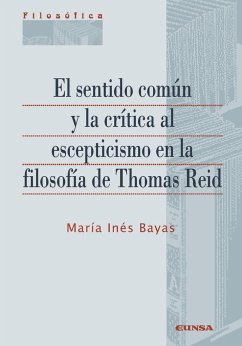 Filosófica

El sentido común y la crítica al escepticismo en la filosofía de Thomas Reid

María Inés Bayas

EUNSA